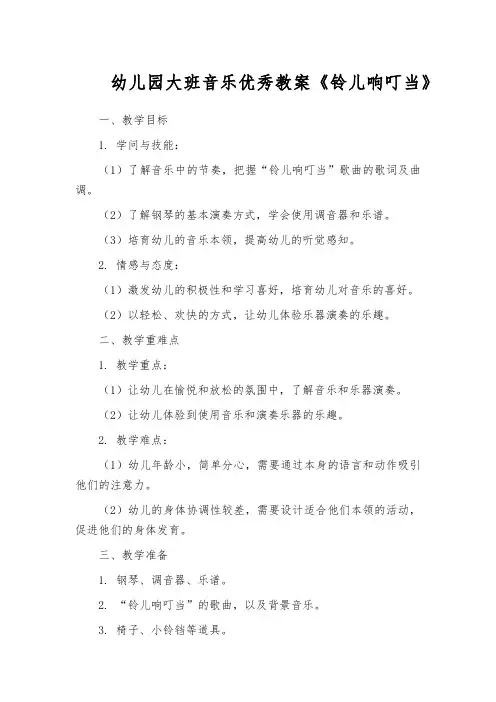 幼儿园大班音乐优秀教案《铃儿响叮当》

一、教学目标

1. 学问与技能：

（1）了解音乐中的节奏，把握“铃儿响叮当”歌曲的歌词及曲调。

（2）了解钢琴的基本演奏方式，学会使用调音器和乐谱。

（3）培育幼儿的音乐本领，提高幼儿的听觉感知。

2. 情感与态度：

（1）激发幼儿的积极性和学习喜好，培育幼儿对音乐的喜好。

（2）以轻松、欢快的方式，让幼儿体验乐器演奏的乐趣。

二、教学重难点

1. 教学重点：

（1）让幼儿在愉悦和放松的氛围中，了解音乐和乐器演奏。

（2）让幼儿体验到使用音乐和演奏乐器的乐趣。

2. 教学难点：

（1）幼儿年龄小，简单分心，需要通过本身的语言和动作吸引他们的注意力。

（2）幼儿的身体协调性较差，需要设计适合他们本领的活动，促进他们的身体发育。

三、教学准备

1. 钢琴、调音器、乐谱。

2. “铃儿响叮当”的歌曲，以及背景音乐。

3. 椅子、小铃铛等道具。